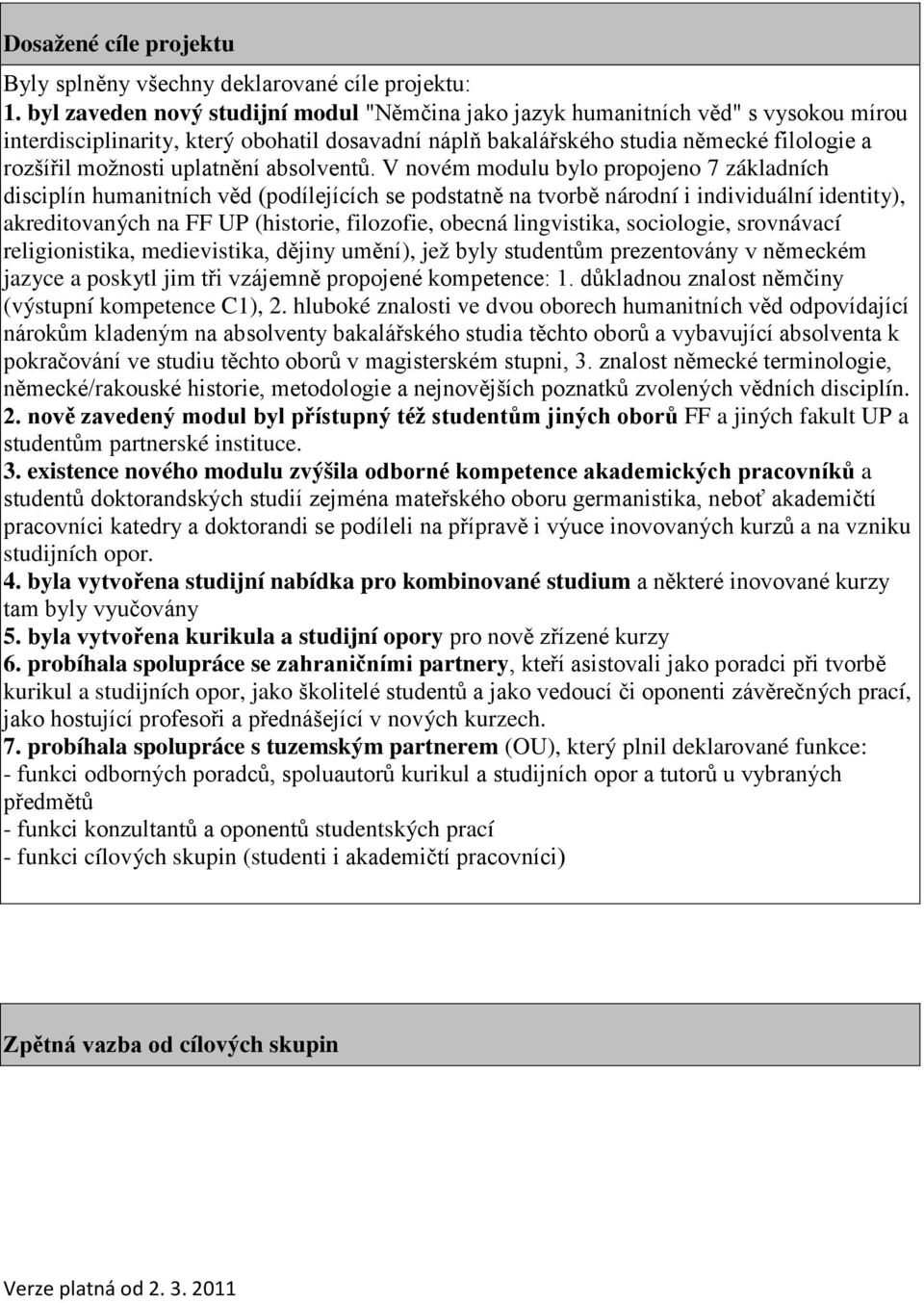 Dosažené cíle projektu

Byly splněny všechny deklarované cíle projektu:
1. byl zaveden nový studijní modul "Němčina jako jazyk humanitních věd" s vysokou mírou interdisciplinarity, který obohatil dosavadní náplň bakalářského studia německé filologie a rozšířil možnosti uplatnění absolventů. V novém modulu bylo propojeno 7 základních disciplín humanitních věd (podílejících se podstatně na tvorbě národní i individuální identity), akreditovaných na FF UP (historie, filozofie, obecná lingvistika, sociologie, srovnávací religionistika, medievistika, dějiny umění), jež byly studentům prezentovány v německém jazyce a poskytl jim tři vzájemně propojené kompetence: 1. důkladnou znalost němčiny (výstupní kompetence C1), 2. hluboké znalosti ve dvou oborech humanitních věd odpovídající nárokům kladeným na absolventy bakalářského studia těchto oborů a vybavující absolventa k pokračování ve studiu těchto oborů v magisterském stupni, 3. znalost německé terminologie, německé/rakouské historie, metodologie a nejnovějších poznatků zvolených vědních disciplín.
2. nově zavedený modul byl přístupný též studentům jiných oborů FF a jiných fakult UP a studentům partnerské instituce.
3. existence nového modulu zvýšila odborné kompetence akademických pracovníků a studentů doktorandských studií zejména mateřského oboru germanistika, neboť akademičtí pracovníci katedry a doktorandi se podíleli na přípravě i výuce inovovaných kurzů a na vzniku studijních opor.
4. byla vytvořena studijní nabídka pro kombinované studium a některé inovované kurzy tam byly vyučovány
5. byla vytvořena kurikula a studijní opory pro nově zřízené kurzy
6. probíhala spolupráce se zahraničními partnery, kteří asistovali jako poradci při tvorbě kurikul a studijních opor, jako školitelé studentů a jako vedoucí či oponenti závěrečných prací, jako hostující profesoři a přednášející v nových kurzech.
7. probíhala spolupráce s tuzemským partnerem (OU), který plnil deklarované funkce:
- funkci odborných poradců, spoluautorů kurikul a studijních opor a tutorů u vybraných předmětů
- funkci konzultantů a oponentů studentských prací
- funkci cílových skupin (studenti i akademičtí pracovníci)

Zpětná vazba od cílových skupin

Verze platná od 2. 3. 2011